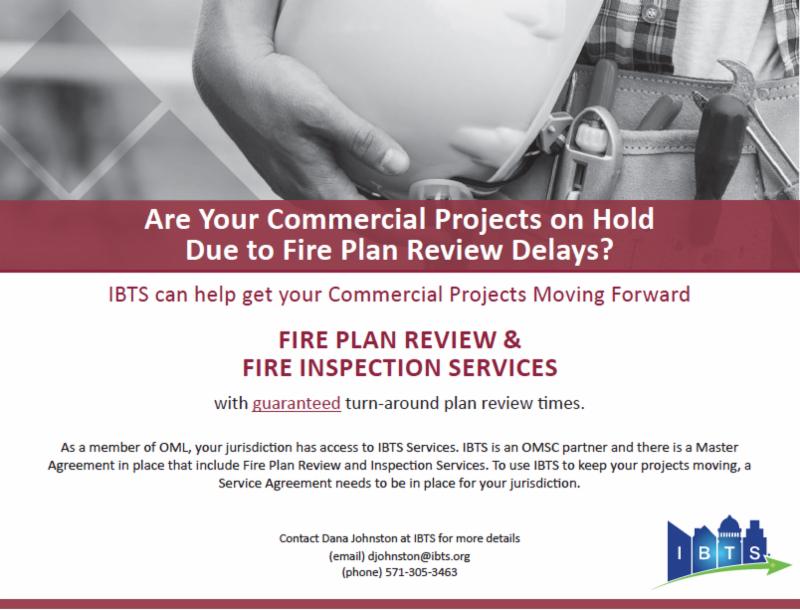 Are Your Commercial Projects on Hold Due to Fire Plan Review Delays?

IBTS can help get your Commercial Projects Moving Forward

FIRE PLAN REVIEW &
FIRE INSPECTION SERVICES

with guaranteed turn-around plan review times.

As a member of OML, your jurisdiction has access to IBTS Services. IBTS is an OMSC partner and there is a Master Agreement in place that include Fire Plan Review and Inspection Services. To use IBTS to keep your projects moving, a Service Agreement needs to be in place for your jurisdiction.

Contact Dana Johnston at IBTS for more details
(email) djohnston@ibts.org
(phone) 571-305-3463

IBTS